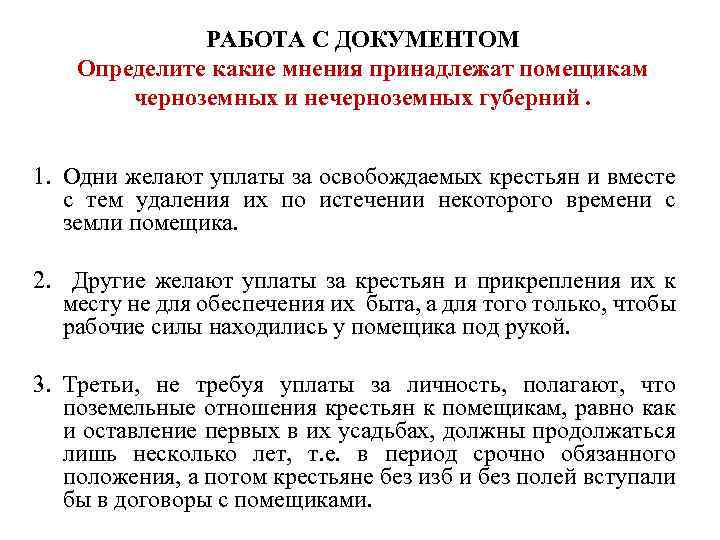 РАБОТА С ДОКУМЕНТОМ
Определите какие мнения принадлежат помещикам черноземных и нечерноземных губерний .

1. Одни желают уплаты за освобождаемых крестьян и вместе с тем удаления их по истечении некоторого времени с земли помещика.

2. Другие желают уплаты за крестьян и прикрепления их к месту не для обеспечения их быта, а для того только, чтобы рабочие силы находились у помещика под рукой.

3. Третьи, не требуя уплаты за личность, полагают, что поземельные отношения крестьян к помещикам, равно как и оставление первых в их усадьбах, должны продолжаться лишь несколько лет, т.е. в период срочно обязанного положения, а потом крестьяне без изб и без полей вступали бы в договоры с помещиками.